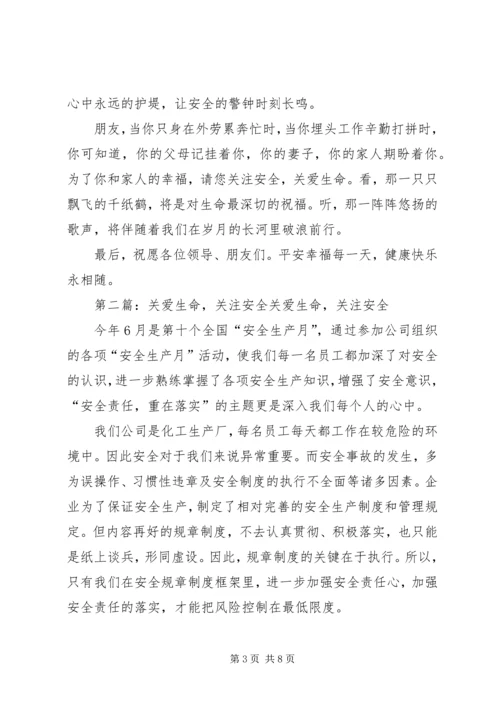 心中永远的护堤，让安全的警钟时刻长鸣。

朋友，当你只身在外劳累奔忙时，当你埋头工作辛勤打拼时，你可知道，你的父母记挂着你，你的妻子，你的家人期盼着你。为了你和家人的幸福，请您关注安全，关爱生命。看，那一只只飘飞的千纸鹤，将是对生命最深切的祝福。听，那一阵阵悠扬的歌声，将伴随着我们在岁月的长河里破浪前行。

最后，祝愿各位领导、朋友们。平安幸福每一天，健康快乐永相随。

第二篇：关爱生命，关注安全关爱生命，关注安全

今年6月是第十个全国“安全生产月”，通过参加公司组织的各项“安全生产月”活动，使我们每一名员工都加深了对安全的认识，进一步熟练掌握了各项安全生产知识，增强了安全意识，“安全责任，重在落实”的主题更是深入我们每个人的心中。

我们公司是化工生产厂，每名员工每天都工作在较危险的环境中。因此安全对于我们来说异常重要。而安全事故的发生，多为误操作、习惯性违章及安全制度的执行不全面等诸多因素。企业为了保证安全生产，制定了相对完善的安全生产制度和管理规定。但内容再好的规章制度，不去认真贯彻、积极落实，也只能是纸上谈兵，形同虚设。因此，规章制度的关键在于执行。所以，只有我们在安全规章制度框架里，进一步加强安全责任心，加强安全责任的落实，才能把风险控制在最低限度。

第3页 共8页